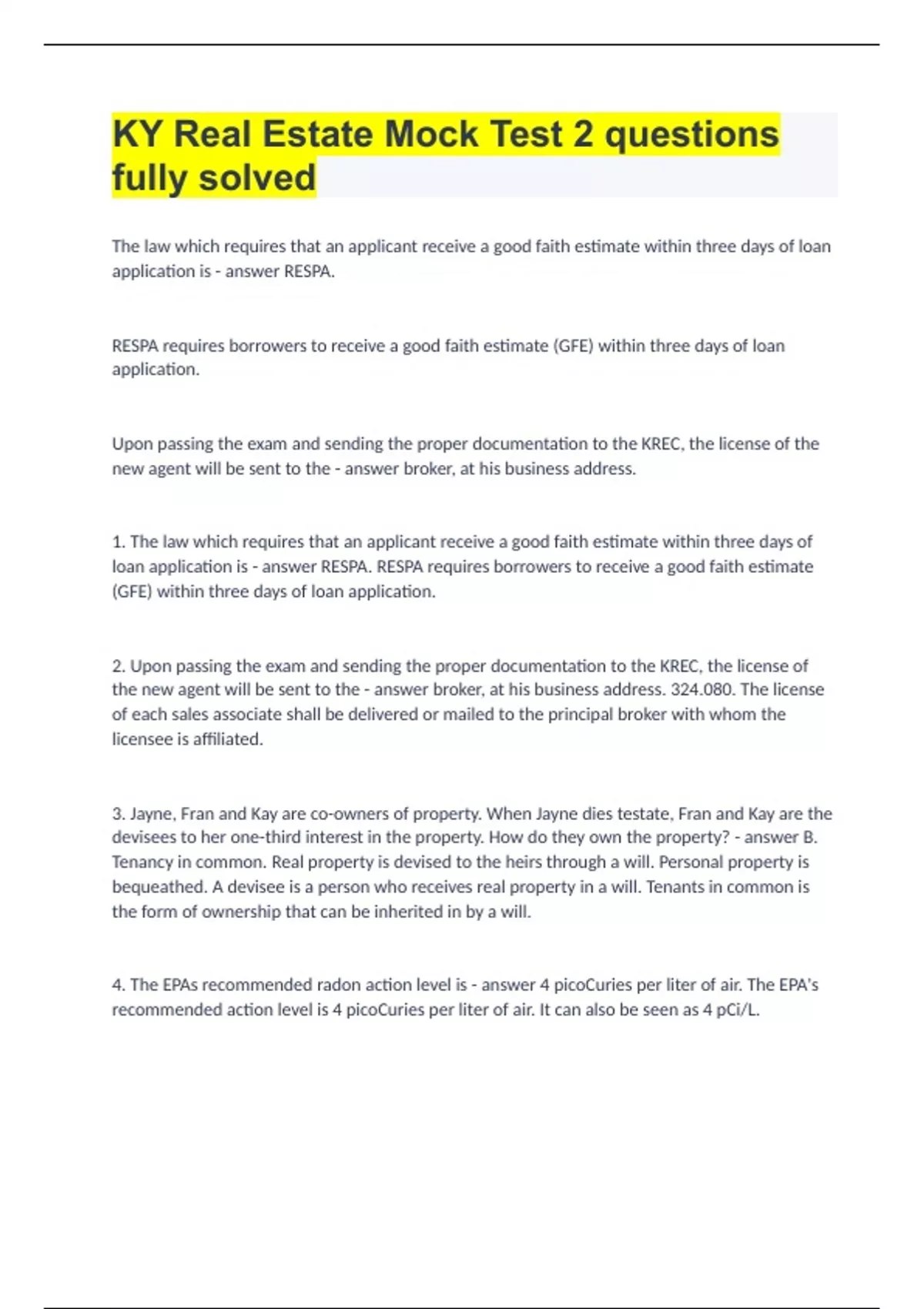 KY Real Estate Mock Test 2 questions fully solved

The law which requires that an applicant receive a good faith estimate within three days of loan application is - answer RESPA.

RESPA requires borrowers to receive a good faith estimate (GFE) within three days of loan application.

Upon passing the exam and sending the proper documentation to the KREC, the license of the new agent will be sent to the - answer broker, at his business address.

1. The law which requires that an applicant receive a good faith estimate within three days of loan application is - answer RESPA. RESPA requires borrowers to receive a good faith estimate (GFE) within three days of loan application.

2. Upon passing the exam and sending the proper documentation to the KREC, the license of the new agent will be sent to the - answer broker, at his business address. 324.080. The license of each sales associate shall be delivered or mailed to the principal broker with whom the licensee is affiliated.

3. Jayne, Fran and Kay are co-owners of property. When Jayne dies testate, Fran and Kay are the devisees to her one-third interest in the property. How do they own the property? - answer B. Tenancy in common. Real property is devised to the heirs through a will. Personal property is bequeathed. A devisee is a person who receives real property in a will. Tenants in common is the form of ownership that can be inherited in by a will.

4. The EPAs recommended radon action level is - answer 4 picoCuries per liter of air. The EPA's recommended action level is 4 picoCuries per liter of air. It can also be seen as 4 pCi/L.